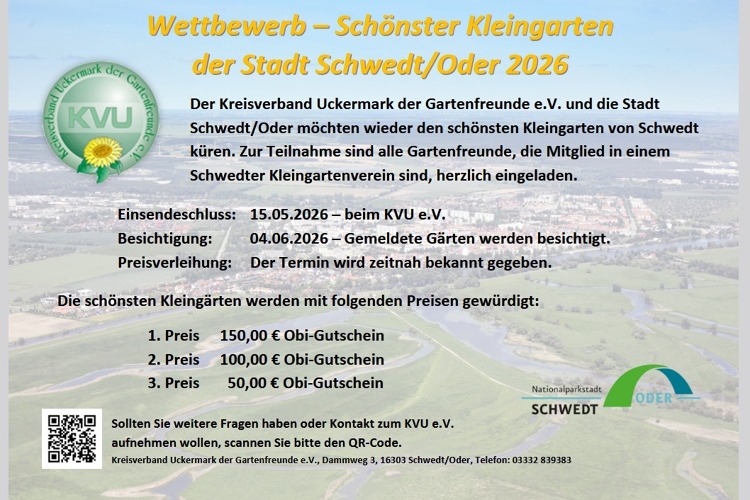 Wettbewerb – Schönster Kleingarten
der Stadt Schwedt/Oder 2026

Kreisverband Uckermark der Gartenfreunde e.V.
KVU

Der Kreisverband Uckermark der Gartenfreunde e.V. und die Stadt Schwedt/Oder möchten wieder den schönsten Kleingarten von Schwedt küren. Zur Teilnahme sind alle Gartenfreunde, die Mitglied in einem Schwedter Kleingartenverein sind, herzlich eingeladen.

Einsendeschluss: 15.05.2026 – beim KVU e.V.
Besichtigung: 04.06.2026 – Gemeldete Gärten werden besichtigt.
Preisverleihung: Der Termin wird zeitnah bekannt gegeben.

Die schönsten Kleingärten werden mit folgenden Preisen gewürdigt:

1. Preis 150,00 € Obi-Gutschein
2. Preis 100,00 € Obi-Gutschein
3. Preis 50,00 € Obi-Gutschein

Nationalparkstadt
SCHWEDT
ODER

Sollten Sie weitere Fragen haben oder Kontakt zum KVU e.V. aufnehmen wollen, scannen Sie bitte den QR-Code.
Kreisverband Uckermark der Gartenfreunde e.V., Dammweg 3, 16303 Schwedt/Oder, Telefon: 03332 839383